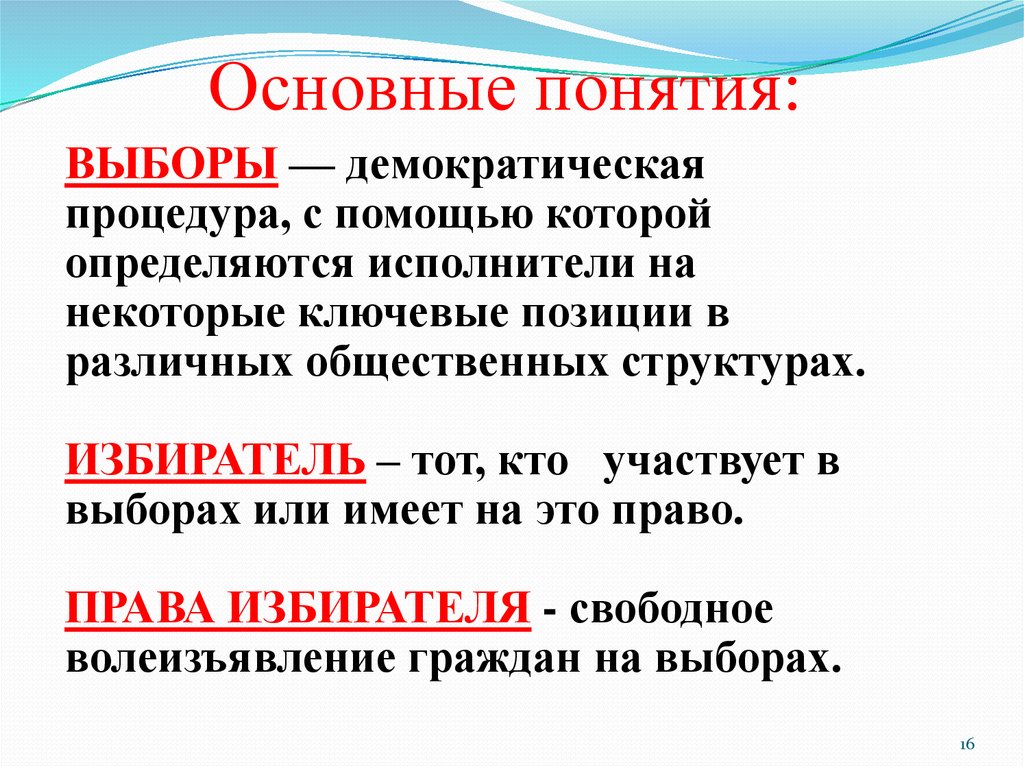 Основные понятия:

ВЫБОРЫ — демократическая процедура, с помощью которой определяются исполнители на некоторые ключевые позиции в различных общественных структурах.

ИЗБИРАТЕЛЬ – тот, кто участвует в выборах или имеет на это право.

ПРАВА ИЗБИРАТЕЛЯ - свободное волеизъявление граждан на выборах.

16